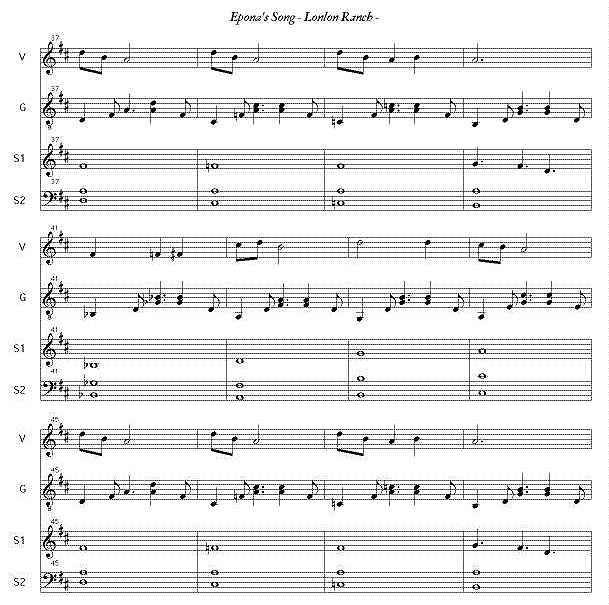 Epona's Song - Lonlon Ranch -

37
V
37
G
37
S1
37
S2

41
V
41
G
41
S1
41
S2

45
V
45
G
45
S1
45
S2